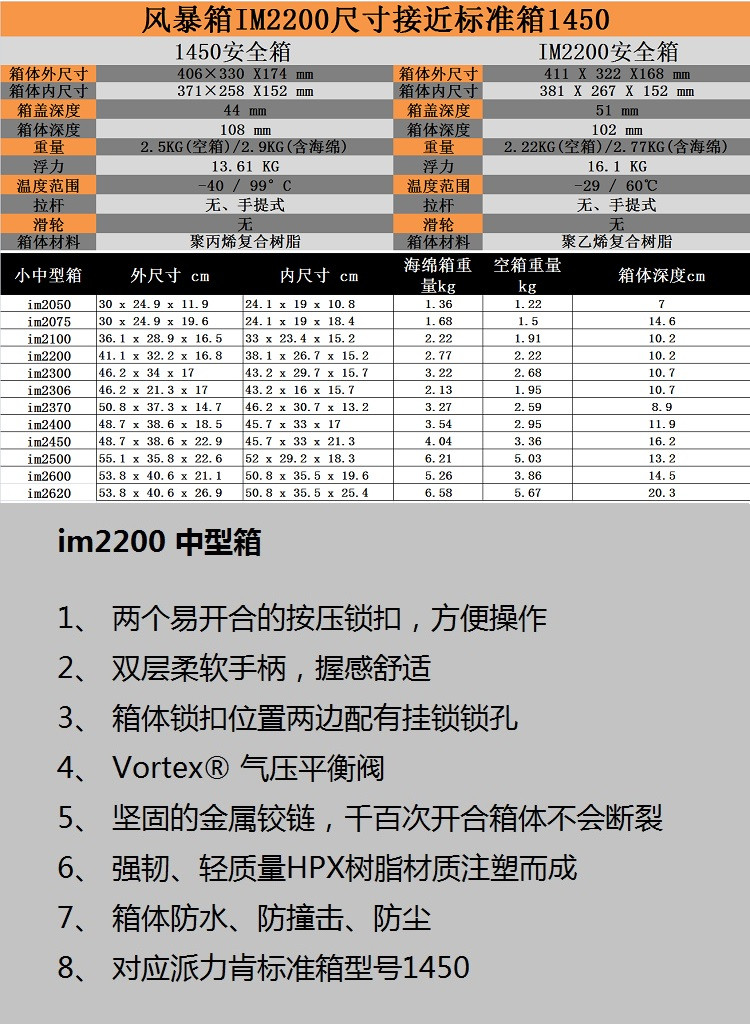 风暴箱IM2200尺寸接近标准箱1450

| | 1450安全箱 | | IM2200安全箱 |
|---|---|---|---|
| 箱体外尺寸 | 406×330 X174 mm | 箱体外尺寸 | 411 X 322 X168 mm |
| 箱体内尺寸 | 371×258 X152 mm | 箱体内尺寸 | 381 X 267 X 152 mm |
| 箱盖深度 | 44 mm | 箱盖深度 | 51 mm |
| 箱体深度 | 108 mm | 箱体深度 | 102 mm |
| 重量 | 2.5KG(空箱)/2.9KG(含海绵) | 重量 | 2.22KG(空箱)/2.77KG(含海绵) |
| 浮力 | 13.61 KG | 浮力 | 16.1 KG |
| 温度范围 | -40 / 99°C | 温度范围 | -29 / 60℃ |
| 拉杆 | 无、手提式 | 拉杆 | 无、手提式 |
| 滑轮 | 无 | 滑轮 | 无 |
| 箱体材料 | 聚丙烯复合树脂 | 箱体材料 | 聚乙烯复合树脂 |

| 小中型箱 | 外尺寸 cm | 内尺寸 cm | 海绵箱重量kg | 空箱重量kg | 箱体深度cm |
|---|---|---|---|---|---|
| im2050 | 30 x 24.9 x 11.9 | 24.1 x 19 x 10.8 | 1.36 | 1.22 | 7 |
| im2075 | 30 x 24.9 x 19.6 | 24.1 x 19 x 18.4 | 1.68 | 1.5 | 14.6 |
| im2100 | 36.1 x 28.9 x 16.5 | 33 x 23.4 x 15.2 | 2.22 | 1.91 | 10.2 |
| im2200 | 41.1 x 32.2 x 16.8 | 38.1 x 26.7 x 15.2 | 2.77 | 2.22 | 10.2 |
| im2300 | 46.2 x 34 x 17 | 43.2 x 29.7 x 15.7 | 3.22 | 2.68 | 10.7 |
| im2306 | 46.2 x 21.3 x 17 | 43.2 x 16 x 15.7 | 2.13 | 1.95 | 10.7 |
| im2370 | 50.8 x 37.3 x 14.7 | 46.2 x 30.7 x 13.2 | 3.27 | 2.59 | 8.9 |
| im2400 | 48.7 x 38.6 x 18.5 | 45.7 x 33 x 17 | 3.54 | 2.95 | 11.9 |
| im2450 | 48.7 x 38.6 x 22.9 | 45.7 x 33 x 21.3 | 4.04 | 3.36 | 16.2 |
| im2500 | 55.1 x 35.8 x 22.6 | 52 x 29.2 x 18.3 | 6.21 | 5.03 | 13.2 |
| im2600 | 53.8 x 40.6 x 21.1 | 50.8 x 35.5 x 19.6 | 5.26 | 3.86 | 14.5 |
| im2620 | 53.8 x 40.6 x 26.9 | 50.8 x 35.5 x 25.4 | 6.58 | 5.67 | 20.3 |

im2200 中型箱

1、 两个易开合的按压锁扣，方便操作
2、 双层柔软手柄，握感舒适
3、 箱体锁扣位置两边配有挂锁锁孔
4、 Vortex® 气压平衡阀
5、 坚固的金属铰链，千百次开合箱体不会断裂
6、 强韧、轻质量HPX树脂材质注塑而成
7、 箱体防水、防撞击、防尘
8、 对应派力肯标准箱型号1450